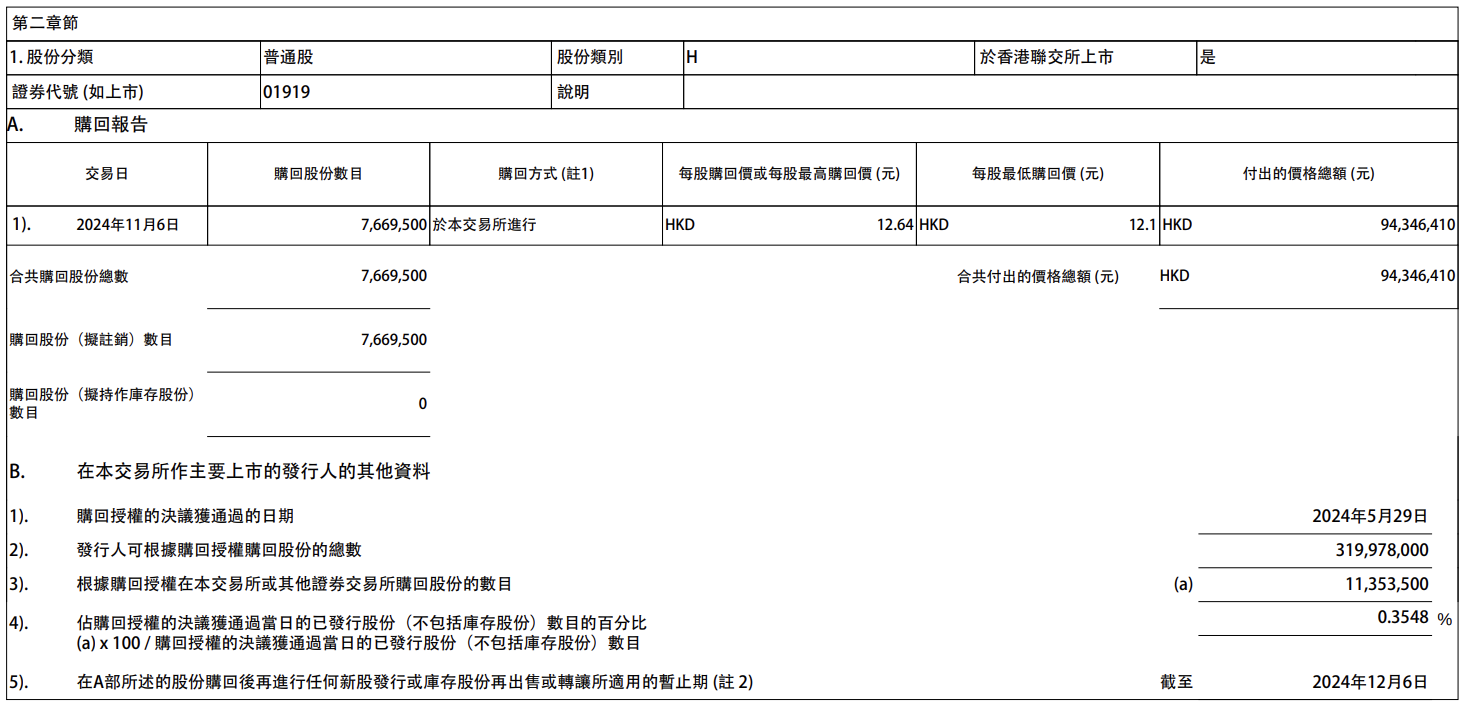 第二章節

| 1. 股份分類 | 普通股 | 股份類別 | H | 於香港聯交所上市 | 是 |
|---|---|---|---|---|---|
| 證券代號 (如上市) | 01919 | 說明 | | | |

A. 購回報告

| 交易日 | 購回股份數目 | 購回方式 (註1) | 每股購回價或每股最高購回價 (元) | 每股最低購回價 (元) | 付出的價格總額 (元) |
|---|---|---|---|---|---|
| 1). 2024年11月6日 | 7,669,500 | 於本交易所進行 | HKD 12.64 | HKD 12.1 | HKD 94,346,410 |

合共購回股份總數 7,669,500

合共付出的價格總額 (元) HKD 94,346,410

購回股份（擬註銷）數目 7,669,500

購回股份（擬持作庫存股份）數目 0

B. 在本交易所作主要上市的發行人的其他資料

1). 購回授權的決議獲通過的日期 2024年5月29日

2). 發行人可根據購回授權購回股份的總數 319,978,000

3). 根據購回授權在本交易所或其他證券交易所購回股份的數目 (a) 11,353,500

4). 佔購回授權的決議獲通過當日的已發行股份（不包括庫存股份）數目的百分比
(a) x 100 / 購回授權的決議獲通過當日的已發行股份（不包括庫存股份）數目 0.3548 %

5). 在A部所述的股份購回後再進行任何新股發行或庫存股份再出售或轉讓所適用的暫止期 (註 2) 截至 2024年12月6日